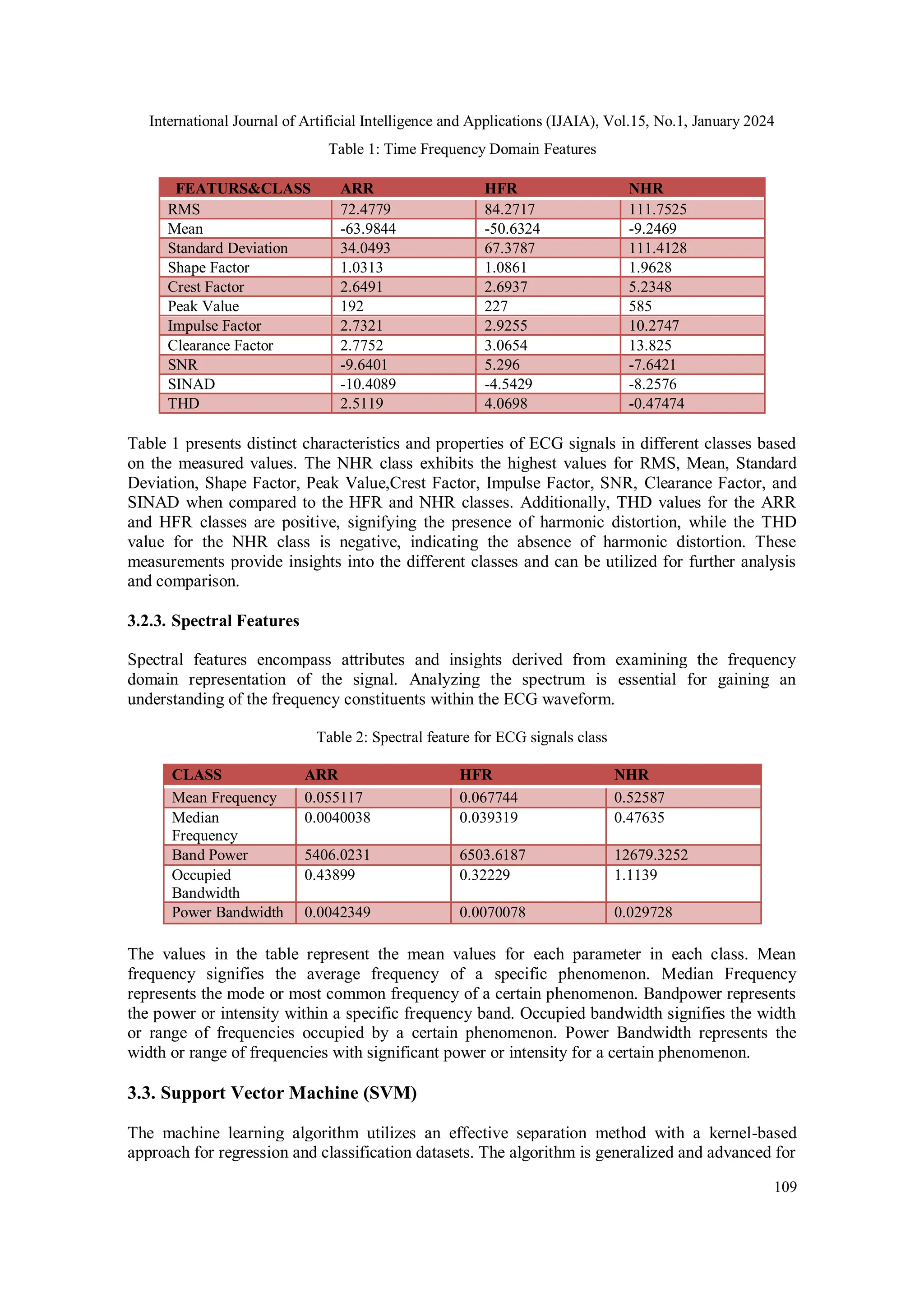 International Journal of Artificial Intelligence and Applications (IJAIA), Vol.15, No.1, January 2024

Table 1: Time Frequency Domain Features

| FEATURS&CLASS | ARR | HFR | NHR |
|---|---|---|---|
| RMS | 72.4779 | 84.2717 | 111.7525 |
| Mean | -63.9844 | -50.6324 | -9.2469 |
| Standard Deviation | 34.0493 | 67.3787 | 111.4128 |
| Shape Factor | 1.0313 | 1.0861 | 1.9628 |
| Crest Factor | 2.6491 | 2.6937 | 5.2348 |
| Peak Value | 192 | 227 | 585 |
| Impulse Factor | 2.7321 | 2.9255 | 10.2747 |
| Clearance Factor | 2.7752 | 3.0654 | 13.825 |
| SNR | -9.6401 | 5.296 | -7.6421 |
| SINAD | -10.4089 | -4.5429 | -8.2576 |
| THD | 2.5119 | 4.0698 | -0.47474 |

Table 1 presents distinct characteristics and properties of ECG signals in different classes based on the measured values. The NHR class exhibits the highest values for RMS, Mean, Standard Deviation, Shape Factor, Peak Value,Crest Factor, Impulse Factor, SNR, Clearance Factor, and SINAD when compared to the HFR and NHR classes. Additionally, THD values for the ARR and HFR classes are positive, signifying the presence of harmonic distortion, while the THD value for the NHR class is negative, indicating the absence of harmonic distortion. These measurements provide insights into the different classes and can be utilized for further analysis and comparison.

3.2.3. Spectral Features

Spectral features encompass attributes and insights derived from examining the frequency domain representation of the signal. Analyzing the spectrum is essential for gaining an understanding of the frequency constituents within the ECG waveform.

Table 2: Spectral feature for ECG signals class

| CLASS | ARR | HFR | NHR |
|---|---|---|---|
| Mean Frequency | 0.055117 | 0.067744 | 0.52587 |
| Median Frequency | 0.0040038 | 0.039319 | 0.47635 |
| Band Power | 5406.0231 | 6503.6187 | 12679.3252 |
| Occupied Bandwidth | 0.43899 | 0.32229 | 1.1139 |
| Power Bandwidth | 0.0042349 | 0.0070078 | 0.029728 |

The values in the table represent the mean values for each parameter in each class. Mean frequency signifies the average frequency of a specific phenomenon. Median Frequency represents the mode or most common frequency of a certain phenomenon. Bandpower represents the power or intensity within a specific frequency band. Occupied bandwidth signifies the width or range of frequencies occupied by a certain phenomenon. Power Bandwidth represents the width or range of frequencies with significant power or intensity for a certain phenomenon.

3.3. Support Vector Machine (SVM)

The machine learning algorithm utilizes an effective separation method with a kernel-based approach for regression and classification datasets. The algorithm is generalized and advanced for

109